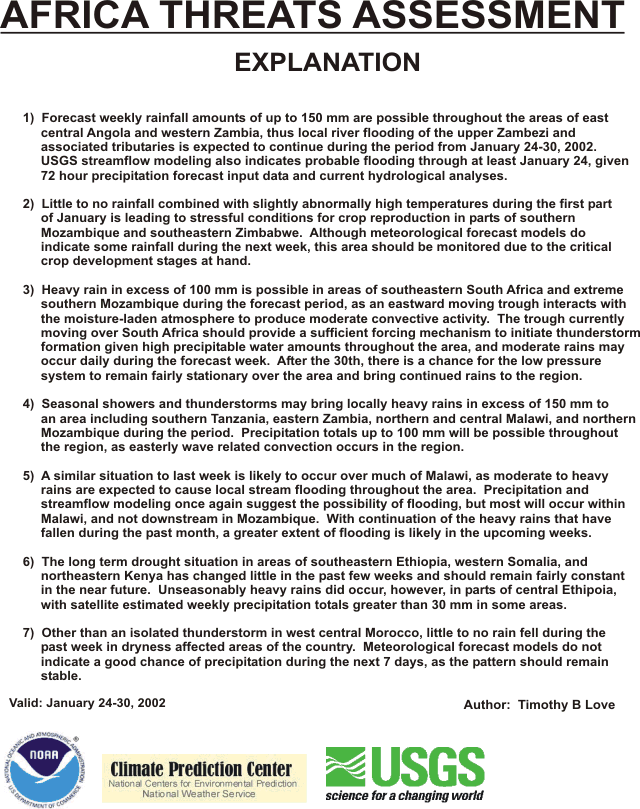 AFRICA THREATS ASSESSMENT

EXPLANATION

1) Forecast weekly rainfall amounts of up to 150 mm are possible throughout the areas of east central Angola and western Zambia, thus local river flooding of the upper Zambezi and associated tributaries is expected to continue during the period from January 24-30, 2002. USGS streamflow modeling also indicates probable flooding through at least January 24, given 72 hour precipitation forecast input data and current hydrological analyses.

2) Little to no rainfall combined with slightly abnormally high temperatures during the first part of January is leading to stressful conditions for crop reproduction in parts of southern Mozambique and southeastern Zimbabwe. Although meteorological forecast models do indicate some rainfall during the next week, this area should be monitored due to the critical crop development stages at hand.

3) Heavy rain in excess of 100 mm is possible in areas of southeastern South Africa and extreme southern Mozambique during the forecast period, as an eastward moving trough interacts with the moisture-laden atmosphere to produce moderate convective activity. The trough currently moving over South Africa should provide a sufficient forcing mechanism to initiate thunderstorm formation given high precipitable water amounts throughout the area, and moderate rains may occur daily during the forecast week. After the 30th, there is a chance for the low pressure system to remain fairly stationary over the area and bring continued rains to the region.

4) Seasonal showers and thunderstorms may bring locally heavy rains in excess of 150 mm to an area including southern Tanzania, eastern Zambia, northern and central Malawi, and northern Mozambique during the period. Precipitation totals up to 100 mm will be possible throughout the region, as easterly wave related convection occurs in the region.

5) A similar situation to last week is likely to occur over much of Malawi, as moderate to heavy rains are expected to cause local stream flooding throughout the area. Precipitation and streamflow modeling once again suggest the possibility of flooding, but most will occur within Malawi, and not downstream in Mozambique. With continuation of the heavy rains that have fallen during the past month, a greater extent of flooding is likely in the upcoming weeks.

6) The long term drought situation in areas of southeastern Ethiopia, western Somalia, and northeastern Kenya has changed little in the past few weeks and should remain fairly constant in the near future. Unseasonably heavy rains did occur, however, in parts of central Ethipoia, with satellite estimated weekly precipitation totals greater than 30 mm in some areas.

7) Other than an isolated thunderstorm in west central Morocco, little to no rain fell during the past week in dryness affected areas of the country. Meteorological forecast models do not indicate a good chance of precipitation during the next 7 days, as the pattern should remain stable.

Valid: January 24-30, 2002

Author: Timothy B Love

NATIONAL OCEANIC AND ATMOSPHERIC ADMINISTRATION NOAA U.S. DEPARTMENT OF COMMERCE

Climate Prediction Center
National Centers for Environmental Prediction
National Weather Service

USGS
science for a changing world